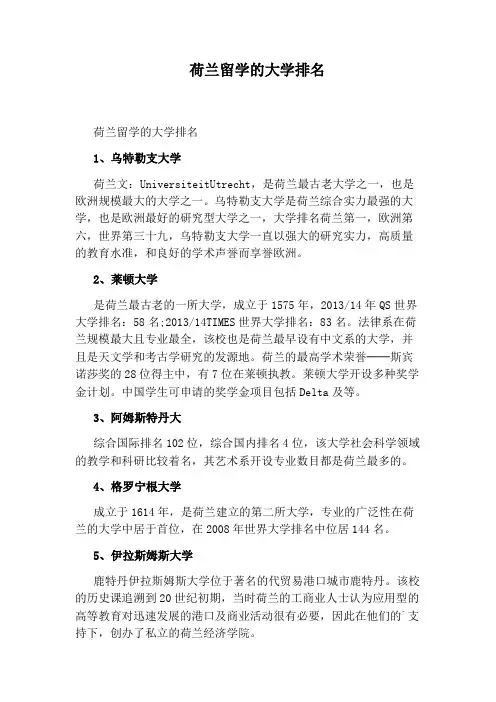 荷兰留学的大学排名

荷兰留学的大学排名

1、乌特勒支大学

荷兰文：UniversiteitUtrecht，是荷兰最古老大学之一，也是欧洲规模最大的大学之一。乌特勒支大学是荷兰综合实力最强的大学，也是欧洲最好的研究型大学之一，大学排名荷兰第一，欧洲第六，世界第三十九，乌特勒支大学一直以强大的研究实力，高质量的教育水准，和良好的学术声誉而享誉欧洲。

2、莱顿大学

是荷兰最古老的一所大学，成立于1575年，2013/14年QS世界大学排名：58名;2013/14TIMES世界大学排名：83名。法律系在荷兰规模最大且专业最全，该校也是荷兰最早设有中文系的大学，并且是天文学和考古学研究的发源地。荷兰的最高学术荣誉——斯宾诺莎奖的28位得主中，有7位在莱顿执教。莱顿大学开设多种奖学金计划。中国学生可申请的奖学金项目包括Delta及等。

3、阿姆斯特丹大

综合国际排名102位，综合国内排名4位，该大学社会科学领域的教学和科研比较着名，其艺术系开设专业数目都是荷兰最多的。

4、格罗宁根大学

成立于1614年，是荷兰建立的第二所大学，专业的广泛性在荷兰的大学中居于首位，在2008年世界大学排名中位居144名。

5、伊拉斯姆斯大学

鹿特丹伊拉斯姆斯大学位于著名的代贸易港口城市鹿特丹。该校的历史课追溯到20世纪初期，当时荷兰的工商业人士认为应用型的高等教育对迅速发展的港口及商业活动很有必要，因此在他们的广支持下，创办了私立的荷兰经济学院。